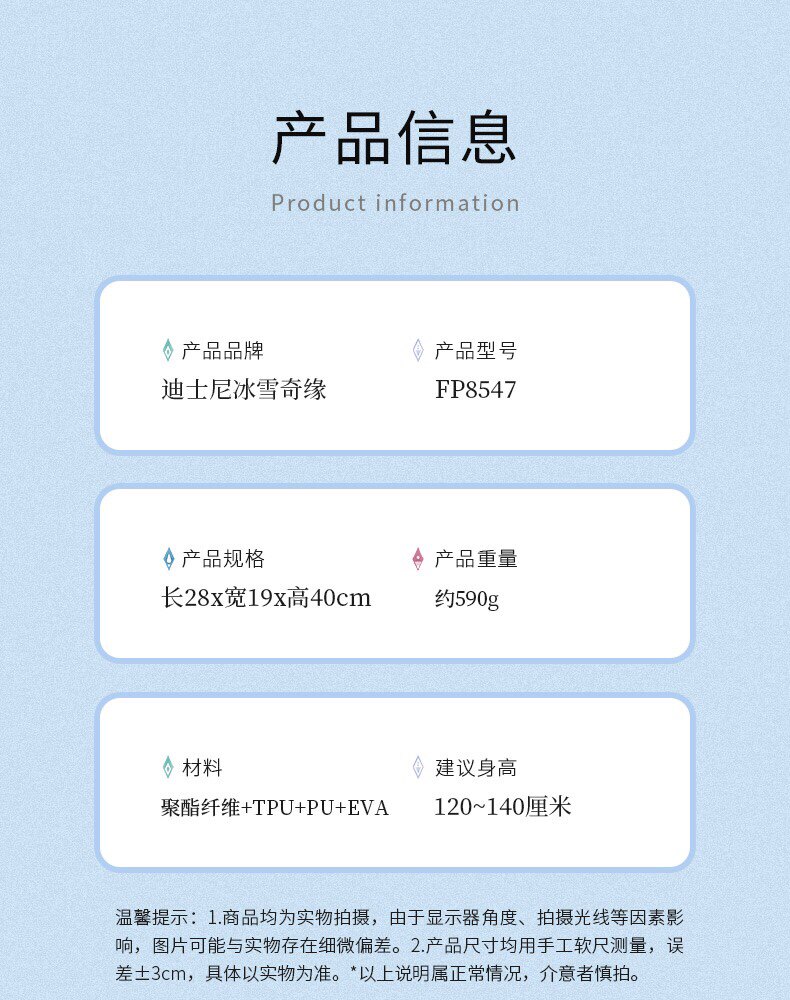 产品信息

Product information

产品品牌
迪士尼冰雪奇缘

产品型号
FP8547

产品规格
长28x宽19x高40cm

产品重量
约590g

材料
聚酯纤维+TPU+PU+EVA

建议身高
120~140厘米

温馨提示：1.商品均为实物拍摄，由于显示器角度、拍摄光线等因素影响，图片可能与实物存在细微偏差。2.产品尺寸均用手工软尺测量，误差±3cm，具体以实物为准。*以上说明属正常情况，介意者慎拍。